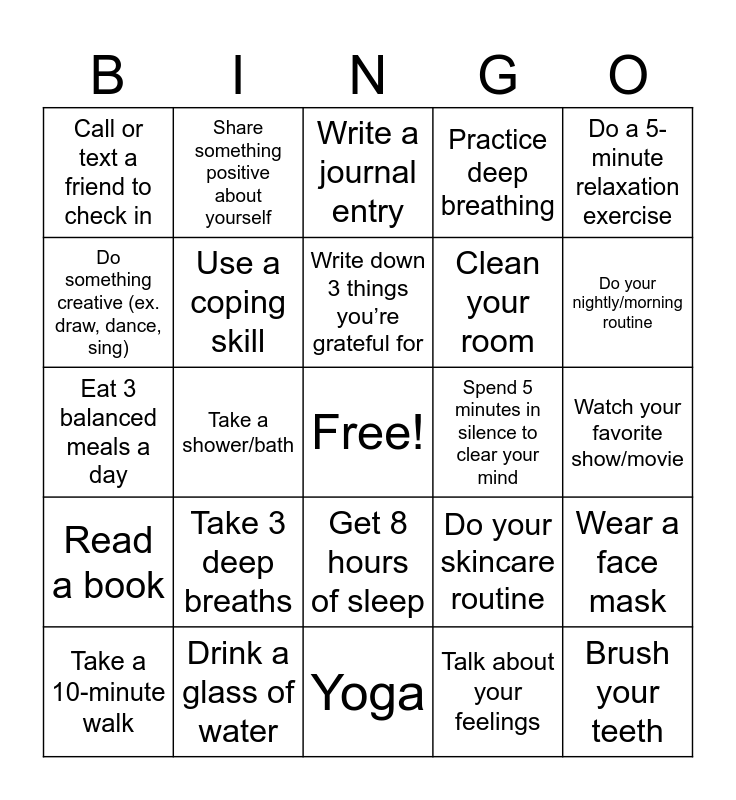 | B | I | N | G | O |
|---|---|---|---|---|
| Call or text a friend to check in | Share something positive about yourself | Write a journal entry | Practice deep breathing | Do a 5-minute relaxation exercise |
| Do something creative (ex. draw, dance, sing) | Use a coping skill | Write down 3 things you're grateful for | Clean your room | Do your nightly/morning routine |
| Eat 3 balanced meals a day | Take a shower/bath | Free! | Spend 5 minutes in silence to clear your mind | Watch your favorite show/movie |
| Read a book | Take 3 deep breaths | Get 8 hours of sleep | Do your skincare routine | Wear a face mask |
| Take a 10-minute walk | Drink a glass of water | Yoga | Talk about your feelings | Brush your teeth |